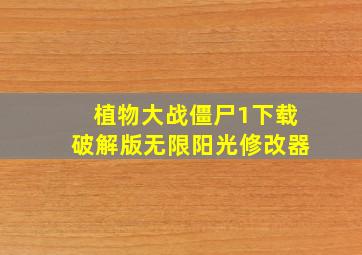 植物大战僵尸1下载
破解版无限阳光修改器